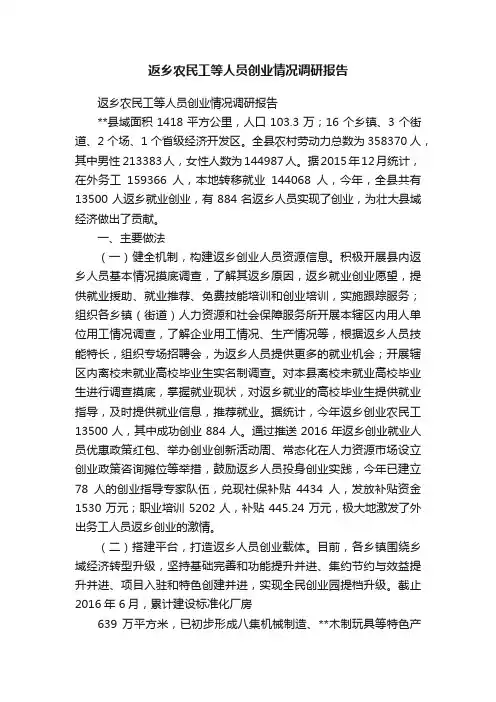 返乡农民工等人员创业情况调研报告

返乡农民工等人员创业情况调研报告

**县域面积 1418 平方公里，人口 103.3 万；16 个乡镇、3 个街道、2 个场、1 个省级经济开发区。全县农村劳动力总数为 358370 人，其中男性 213383 人，女性人数为 144987 人。据 2015 年 12 月统计，在外务工 159366 人，本地转移就业 144068 人，今年，全县共有 13500 人返乡就业创业，有 884 名返乡人员实现了创业，为壮大县域经济做出了贡献。

一、主要做法

（一）健全机制，构建返乡创业人员资源信息。积极开展县内返乡人员基本情况摸底调查，了解其返乡原因，返乡就业创业愿望，提供就业援助、就业推荐、免费技能培训和创业培训，实施跟踪服务；组织各乡镇（街道）人力资源和社会保障服务所开展本辖区内用人单位用工情况调查，了解企业用工情况、生产情况等，根据返乡人员技能特长，组织专场招聘会，为返乡人员提供更多的就业机会；开展辖区内离校未就业高校毕业生实名制调查。对本县离校未就业高校毕业生进行调查摸底，掌握就业现状，对返乡就业的高校毕业生提供就业指导，及时提供就业信息，推荐就业。据统计，今年返乡创业农民工 13500 人，其中成功创业 884 人。通过推送 2016 年返乡创业就业人员优惠政策红包、举办创业创新活动周、常态化在人力资源市场设立创业政策咨询摊位等举措，鼓励返乡人员投身创业实践，今年已建立 78 人的创业指导专家队伍，兑现社保补贴 4434 人，发放补贴资金 1530 万元；职业培训 5202 人，补贴 445.24 万元，极大地激发了外出务工人员返乡创业的激情。

（二）搭建平台，打造返乡人员创业载体。目前，各乡镇围绕乡域经济转型升级，坚持基础完善和功能提升并进、集约节约与效益提升并进、项目入驻和特色创建并进，实现全民创业园提档升级。截止 2016 年 6 月，累计建设标准化厂房

639 万平方米，已初步形成八集机械制造、**木制玩具等特色产